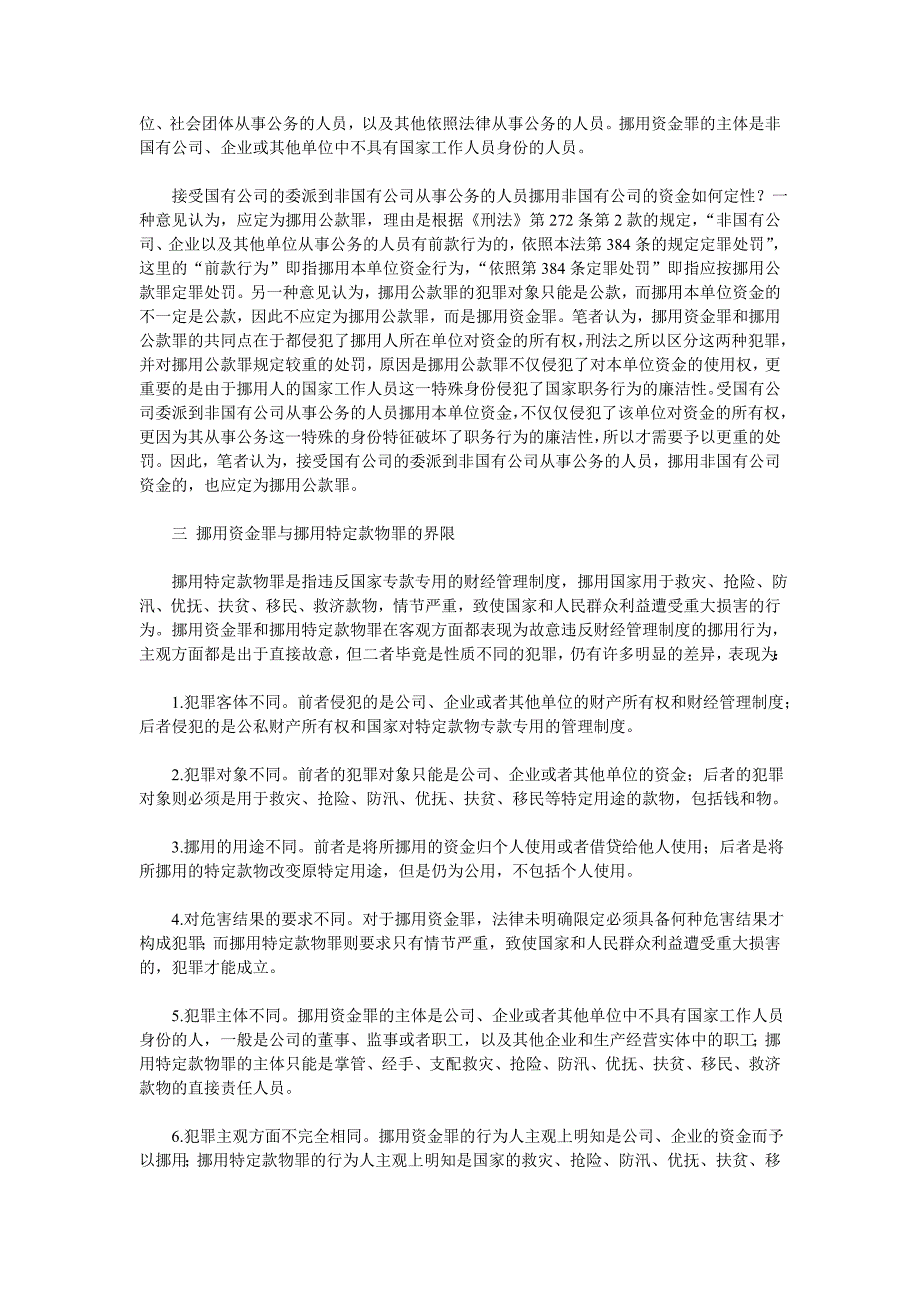 位、社会团体从事公务的人员，以及其他依照法律从事公务的人员。挪用资金罪的主体是非国有公司、企业或其他单位中不具有国家工作人员身份的人员。

接受国有公司的委派到非国有公司从事公务的人员挪用非国有公司的资金如何定性？一种意见认为，应定为挪用公款罪，理由是根据《刑法》第 272 条第 2 款的规定，“非国有公司、企业以及其他单位从事公务的人员有前款行为的，依照本法第 384 条的规定定罪处罚”，这里的“前款行为”即指挪用本单位资金行为，“依照第 384 条定罪处罚”即指应按挪用公款罪定罪处罚。另一种意见认为，挪用公款罪的犯罪对象只能是公款，而挪用本单位资金的不一定是公款，因此不应定为挪用公款罪，而是挪用资金罪。笔者认为，挪用资金罪和挪用公款罪的共同点在于都侵犯了挪用人所在单位对资金的所有权，刑法之所以区分这两种犯罪，并对挪用公款罪规定较重的处罚，原因是挪用公款罪不仅侵犯了对本单位资金的使用权，更重要的是由于挪用人的国家工作人员这一特殊身份侵犯了国家职务行为的廉洁性。受国有公司委派到非国有公司从事公务的人员挪用本单位资金，不仅仅侵犯了该单位对资金的所有权，更因为其从事公务这一特殊的身份特征破坏了职务行为的廉洁性，所以才需要予以更重的处罚。因此，笔者认为，接受国有公司的委派到非国有公司从事公务的人员，挪用非国有公司资金的，也应定为挪用公款罪。

三 挪用资金罪与挪用特定款物罪的界限

挪用特定款物罪是指违反国家专款专用的财经管理制度，挪用国家用于救灾、抢险、防汛、优抚、扶贫、移民、救济款物，情节严重，致使国家和人民群众利益遭受重大损害的行为。挪用资金罪和挪用特定款物罪在客观方面都表现为故意违反财经管理制度的挪用行为，主观方面都是出于直接故意，但二者毕竟是性质不同的犯罪，仍有许多明显的差异，表现为：

1.犯罪客体不同。前者侵犯的是公司、企业或者其他单位的财产所有权和财经管理制度；后者侵犯的是公私财产所有权和国家对特定款物专款专用的管理制度。

2.犯罪对象不同。前者的犯罪对象只能是公司、企业或者其他单位的资金；后者的犯罪对象则必须是用于救灾、抢险、防汛、优抚、扶贫、移民等特定用途的款物，包括钱和物。

3.挪用的用途不同。前者是将所挪用的资金归个人使用或者借贷给他人使用；后者是将所挪用的特定款物改变原特定用途，但是仍为公用，不包括个人使用。

4.对危害结果的要求不同。对于挪用资金罪，法律未明确限定必须具备何种危害结果才构成犯罪；而挪用特定款物罪则要求只有情节严重，致使国家和人民群众利益遭受重大损害的，犯罪才能成立。

5.犯罪主体不同。挪用资金罪的主体是公司、企业或者其他单位中不具有国家工作人员身份的人，一般是公司的董事、监事或者职工，以及其他企业和生产经营实体中的职工；挪用特定款物罪的主体只能是掌管、经手、支配救灾、抢险、防汛、优抚、扶贫、移民、救济款物的直接责任人员。

6.犯罪主观方面不完全相同。挪用资金罪的行为人主观上明知是公司、企业的资金而予以挪用；挪用特定款物罪的行为人主观上明知是国家的救灾、抢险、防汛、优抚、扶贫、移